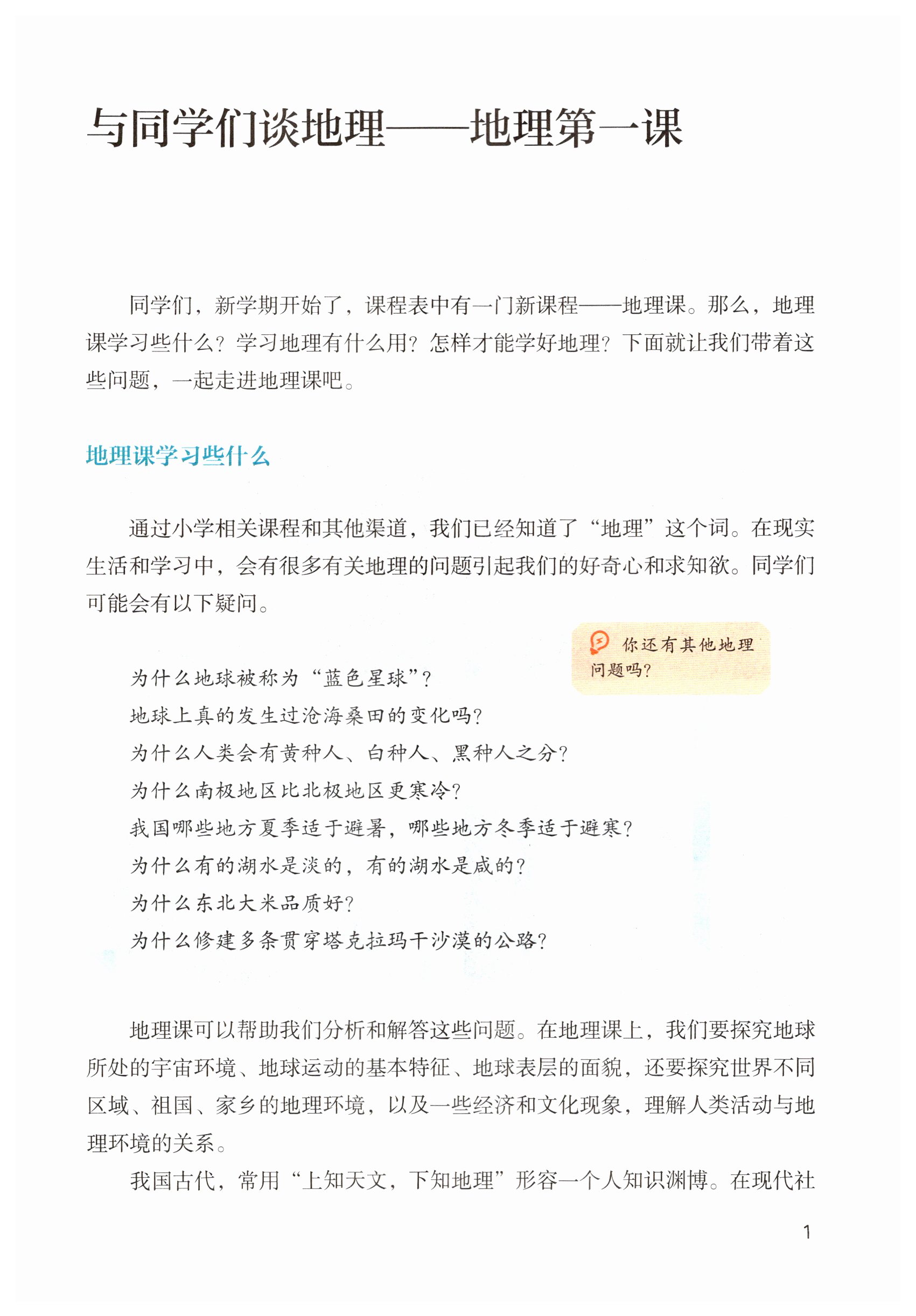 与同学们谈地理——地理第一课

同学们，新学期开始了，课程表中有一门新课程——地理课。那么，地理课学习些什么？学习地理有什么用？怎样才能学好地理？下面就让我们带着这些问题，一起走进地理课吧。

地理课学习些什么

通过小学相关课程和其他渠道，我们已经知道了“地理”这个词。在现实生活和学习中，会有很多有关地理的问题引起我们的好奇心和求知欲。同学们可能会有以下疑问。

你还有其他地理问题吗？

为什么地球被称为“蓝色星球”？
地球上真的发生过沧海桑田的变化吗？
为什么人类会有黄种人、白种人、黑种人之分？
为什么南极地区比北极地区更寒冷？
我国哪些地方夏季适于避暑，哪些地方冬季适于避寒？
为什么有的湖水是淡的，有的湖水是咸的？
为什么东北大米品质好？
为什么修建多条贯穿塔克拉玛干沙漠的公路？

地理课可以帮助我们分析和解答这些问题。在地理课上，我们要探究地球所处的宇宙环境、地球运动的基本特征、地球表层的面貌，还要探究世界不同区域、祖国、家乡的地理环境，以及一些经济和文化现象，理解人类活动与地理环境的关系。

我国古代，常用“上知天文，下知地理”形容一个人知识渊博。在现代社

1